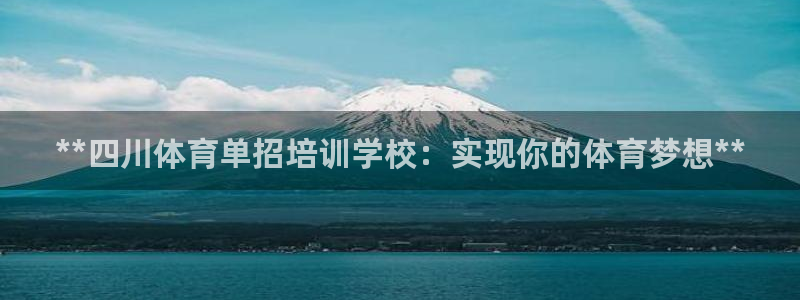 **四川体育单招培训学校：实现你的体育梦想**